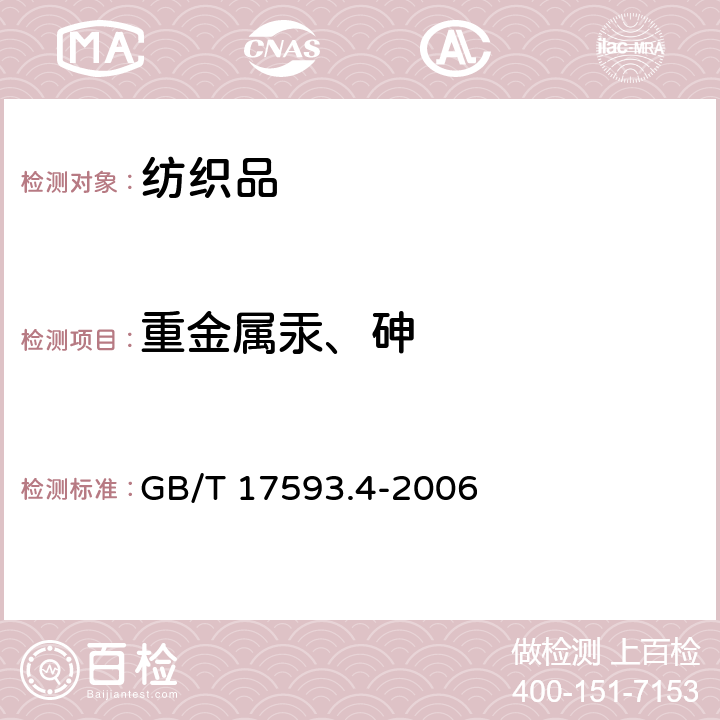 MA CNAS AC ilac-MRA

检测对象：纺织品

检测项目：重金属汞、砷

检测标准：GB/T 17593.4-2006

百检
Baijiantest.com

做检测 上百检
400-151-7153